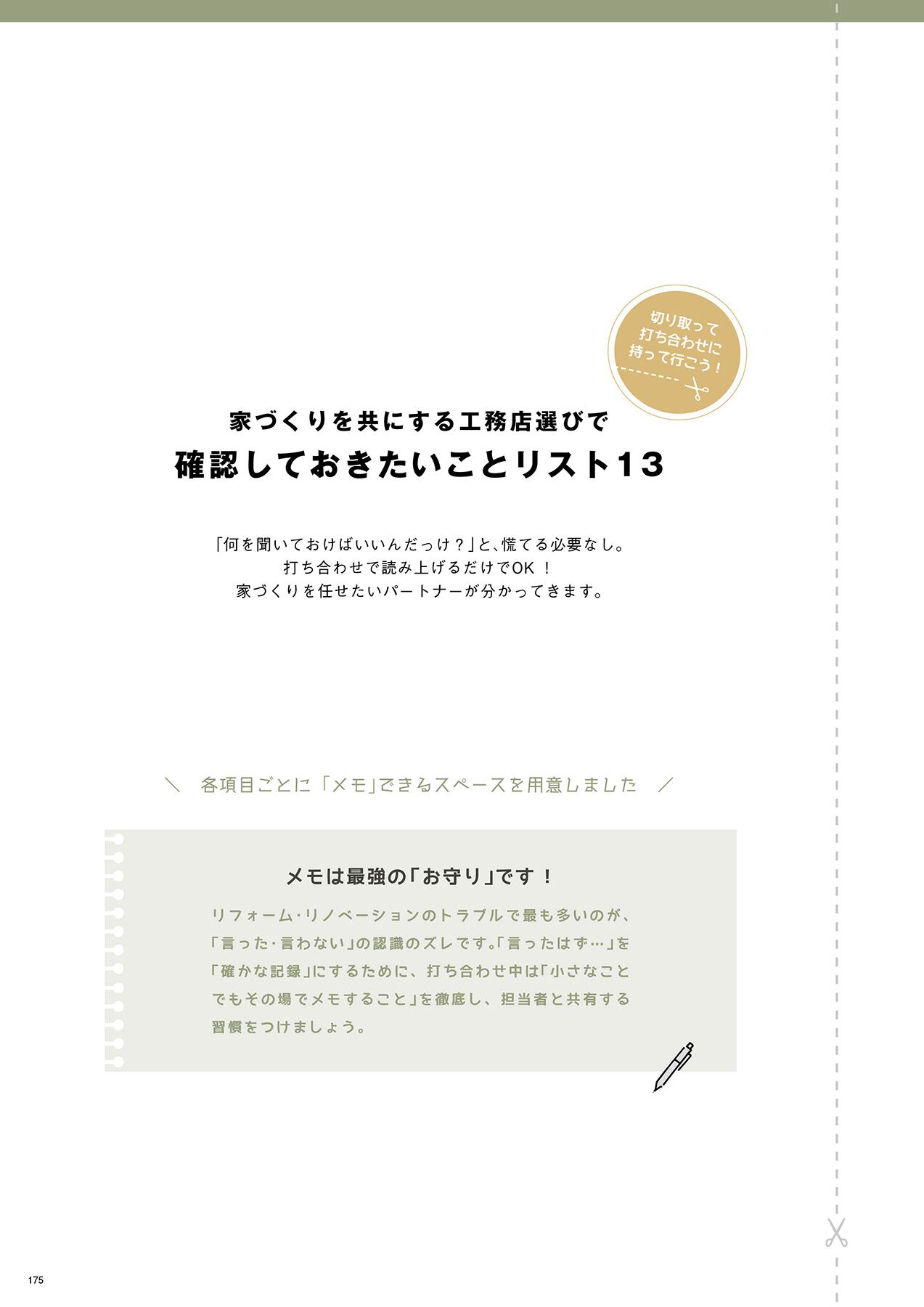 切り取って
打ち合わせに
持って行こう！

家づくりを共にする工務店選びで
確認しておきたいことリスト13

「何を聞いておけばいいんだっけ？」と、慌てる必要なし。
打ち合わせで読み上げるだけでOK！
家づくりを任せたいパートナーが分かってきます。

＼ 各項目ごとに「メモ」できるスペースを用意しました ／

メモは最強の「お守り」です！

リフォーム・リノベーションのトラブルで最も多いのが、「言った・言わない」の認識のズレです。「言ったはず…」を「確かな記録」にするために、打ち合わせ中は「小さなことでもその場でメモすること」を徹底し、担当者と共有する習慣をつけましょう。

175